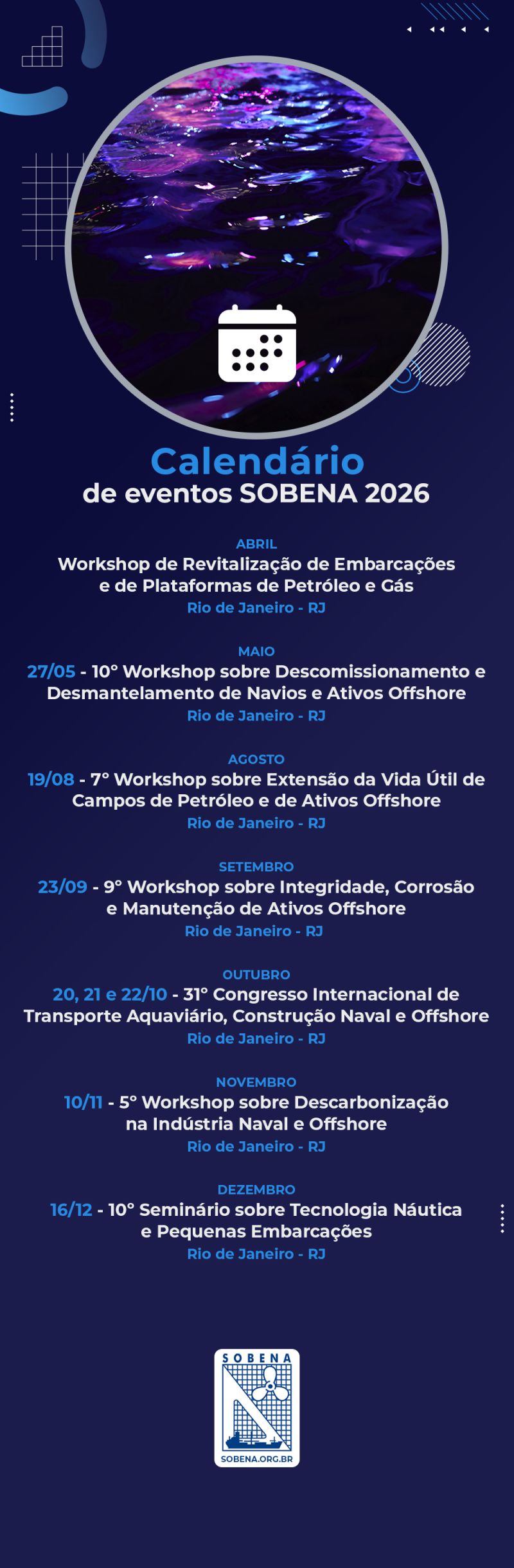 Calendário
de eventos SOBENA 2026

ABRIL
Workshop de Revitalização de Embarcações e de Plataformas de Petróleo e Gás
Rio de Janeiro - RJ

MAIO
27/05 - 10° Workshop sobre Descomissionamento e Desmantelamento de Navios e Ativos Offshore
Rio de Janeiro - RJ

AGOSTO
19/08 - 7° Workshop sobre Extensão da Vida Útil de Campos de Petróleo e de Ativos Offshore
Rio de Janeiro - RJ

SETEMBRO
23/09 - 9° Workshop sobre Integridade, Corrosão e Manutenção de Ativos Offshore
Rio de Janeiro - RJ

OUTUBRO
20, 21 e 22/10 - 31° Congresso Internacional de Transporte Aquaviário, Construção Naval e Offshore
Rio de Janeiro - RJ

NOVEMBRO
10/11 - 5° Workshop sobre Descarbonização na Indústria Naval e Offshore
Rio de Janeiro - RJ

DEZEMBRO
16/12 - 10° Seminário sobre Tecnologia Náutica e Pequenas Embarcações
Rio de Janeiro - RJ

SOBENA
SOBENA.ORG.BR